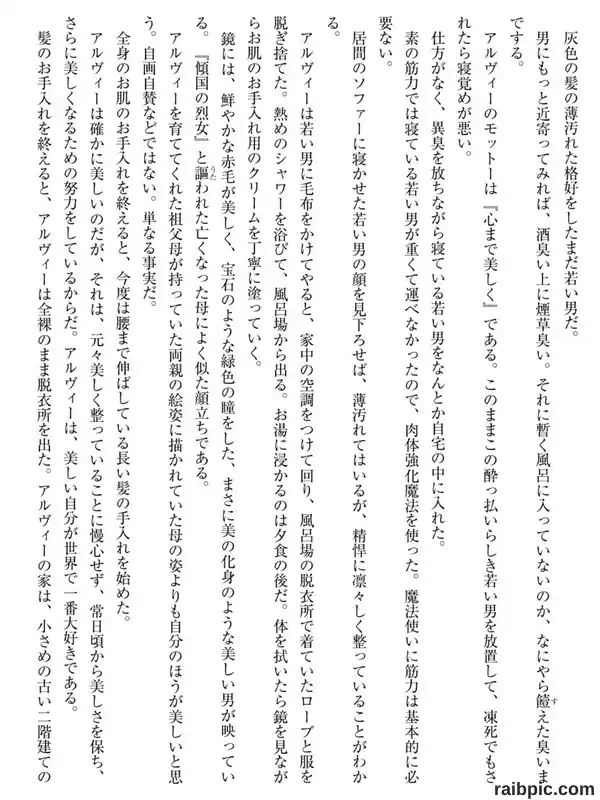 灰色の髪の薄汚れた格好をしたまだ若い男だ。

男にもっと近寄ってみれば、酒臭い上に煙草臭い。それに暫く風呂に入っていないのか、なにやら饐えた臭いまでする。

アルヴィーのモットーは『心まで美しく』である。このままこの酔っ払いらしき若い男を放置して、凍死でもされたら寝覚めが悪い。

仕方がなく、異臭を放ちながら寝ている若い男をなんとか自宅の中に入れた。

素の筋力では寝ている若い男が重くて運べなかったので、肉体強化魔法を使った。魔法使いに筋力は基本的に必要ない。

居間のソファーに寝かせた若い男の顔を見下ろせば、薄汚れてはいるが、精悍に凛々しく整っていることがわかる。

アルヴィーは若い男に毛布をかけてやると、家中の空調をつけて回り、風呂場の脱衣所で着ていたローブと服を脱ぎ捨てた。熱めのシャワーを浴びて、風呂場から出る。お湯に浸かるのは夕食の後だ。体を拭いたら鏡を見ながらお肌のお手入れ用のクリームを丁寧に塗っていく。

鏡には、鮮やかな赤毛が美しく、宝石のような緑色の瞳をした、まさに美の化身のような美しい男が映っている。

『傾国の烈女』と謳われた亡くなった母によく似た顔立ちである。

アルヴィーを育ててくれた祖父母が持っていた両親の絵姿に描かれていた母の姿よりも自分のほうが美しいと思う。自画自賛などではない。単なる事実だ。

全身のお肌のお手入れを終えると、今度は腰まで伸ばしている長い髪の手入れを始めた。

アルヴィーは確かに美しいのだが、それは、元々美しく整っていることに慢心せず、常日頃から美しさを保ち、さらに美しくなるための努力をしているからだ。アルヴィーは、美しい自分が世界で一番大好きである。

髪のお手入れを終えると、アルヴィーは全裸のまま脱衣所を出た。アルヴィーの家は、小さめの古い二階建ての

raibpic.com